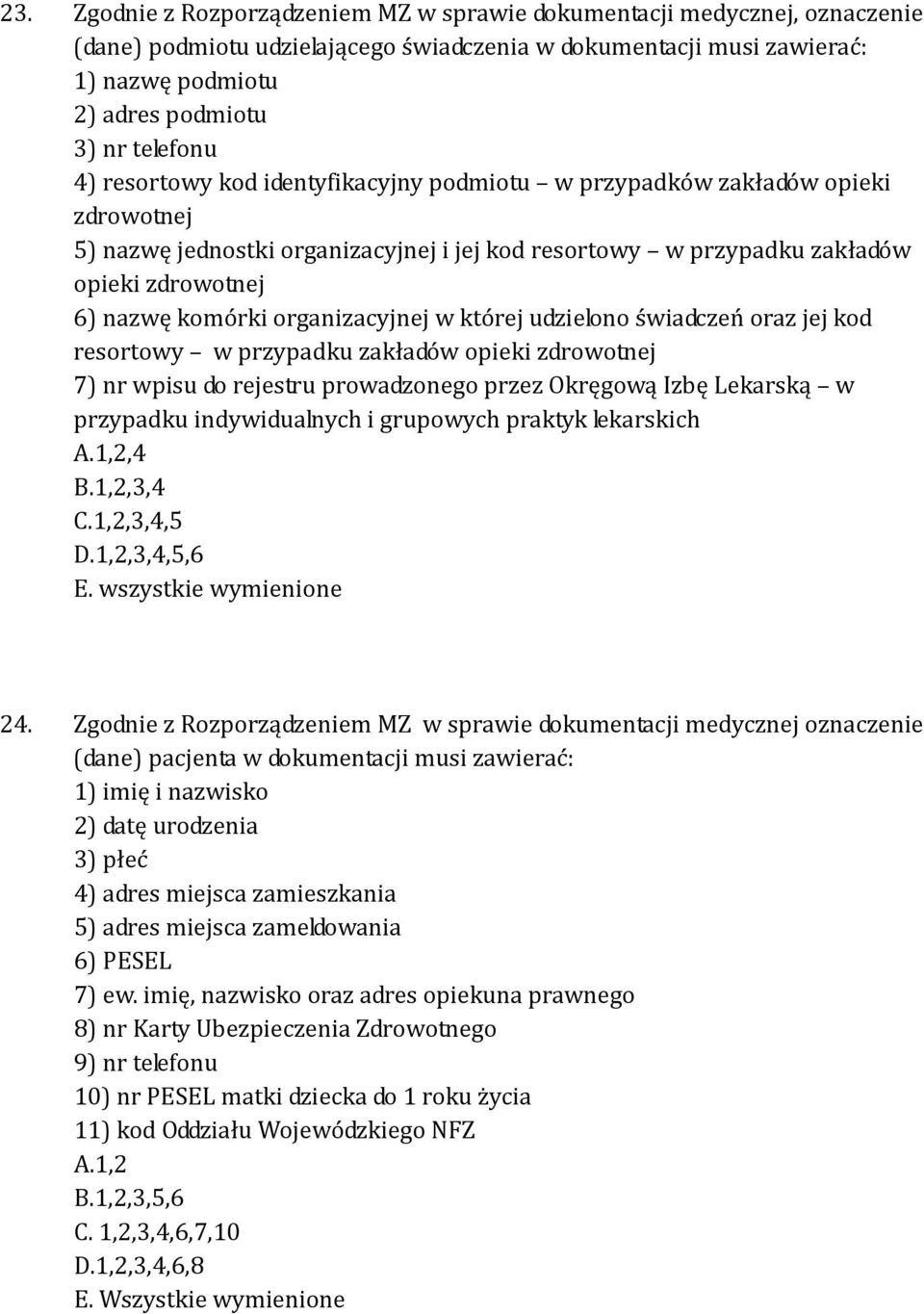 23. Zgodnie z Rozporządzeniem MZ w sprawie dokumentacji medycznej, oznaczenie (dane) podmiotu udzielającego świadczenia w dokumentacji musi zawierać:
1) nazwę podmiotu
2) adres podmiotu
3) nr telefonu
4) resortowy kod identyfikacyjny podmiotu – w przypadków zakładów opieki zdrowotnej
5) nazwę jednostki organizacyjnej i jej kod resortowy – w przypadku zakładów opieki zdrowotnej
6) nazwę komórki organizacyjnej w której udzielono świadczeń oraz jej kod resortowy – w przypadku zakładów opieki zdrowotnej
7) nr wpisu do rejestru prowadzonego przez Okręgową Izbę Lekarską – w przypadku indywidualnych i grupowych praktyk lekarskich
A.1,2,4
B.1,2,3,4
C.1,2,3,4,5
D.1,2,3,4,5,6
E. wszystkie wymienione

24. Zgodnie z Rozporządzeniem MZ w sprawie dokumentacji medycznej oznaczenie (dane) pacjenta w dokumentacji musi zawierać:
1) imię i nazwisko
2) datę urodzenia
3) płeć
4) adres miejsca zamieszkania
5) adres miejsca zameldowania
6) PESEL
7) ew. imię, nazwisko oraz adres opiekuna prawnego
8) nr Karty Ubezpieczenia Zdrowotnego
9) nr telefonu
10) nr PESEL matki dziecka do 1 roku życia
11) kod Oddziału Wojewódzkiego NFZ
A.1,2
B.1,2,3,5,6
C. 1,2,3,4,6,7,10
D.1,2,3,4,6,8
E. Wszystkie wymienione